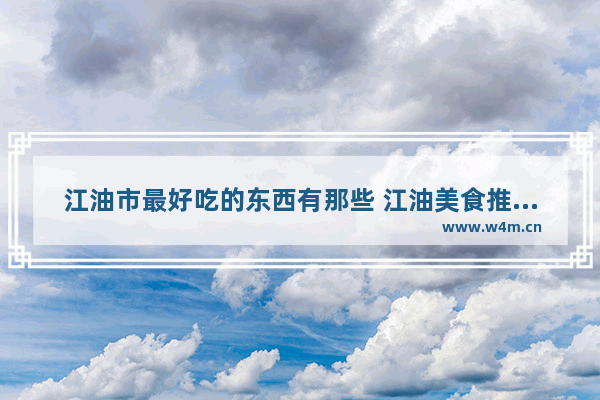 江油市最好吃的东西有那些 江油美食推...
www.w4m.cn